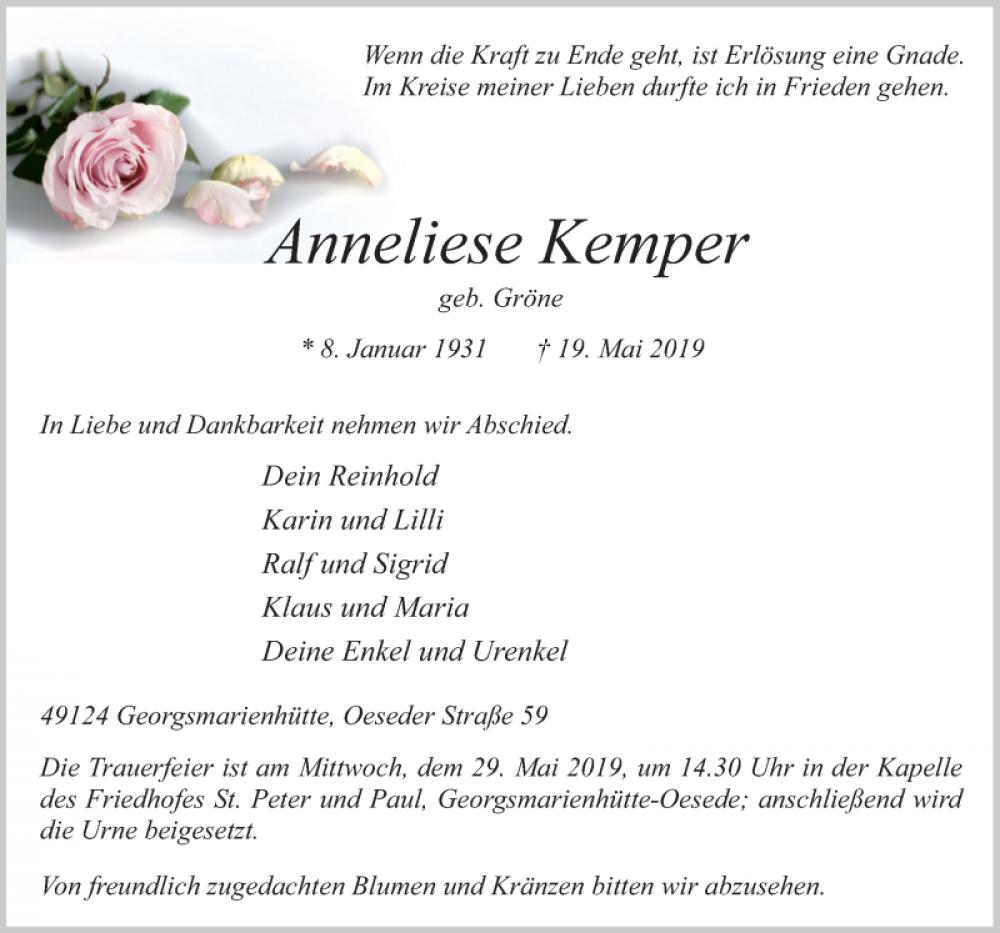 Wenn die Kraft zu Ende geht, ist Erlösung eine Gnade.
Im Kreise meiner Lieben durfte ich in Frieden gehen.

Anneliese Kemper

geb. Gröne

* 8. Januar 1931 † 19. Mai 2019

In Liebe und Dankbarkeit nehmen wir Abschied.

Dein Reinhold
Karin und Lilli
Ralf und Sigrid
Klaus und Maria
Deine Enkel und Urenkel

49124 Georgsmarienhütte, Oeseder Straße 59

Die Trauerfeier ist am Mittwoch, dem 29. Mai 2019, um 14.30 Uhr in der Kapelle des Friedhofes St. Peter und Paul, Georgsmarienhütte-Oesede; anschließend wird die Urne beigesetzt.

Von freundlich zugedachten Blumen und Kränzen bitten wir abzusehen.